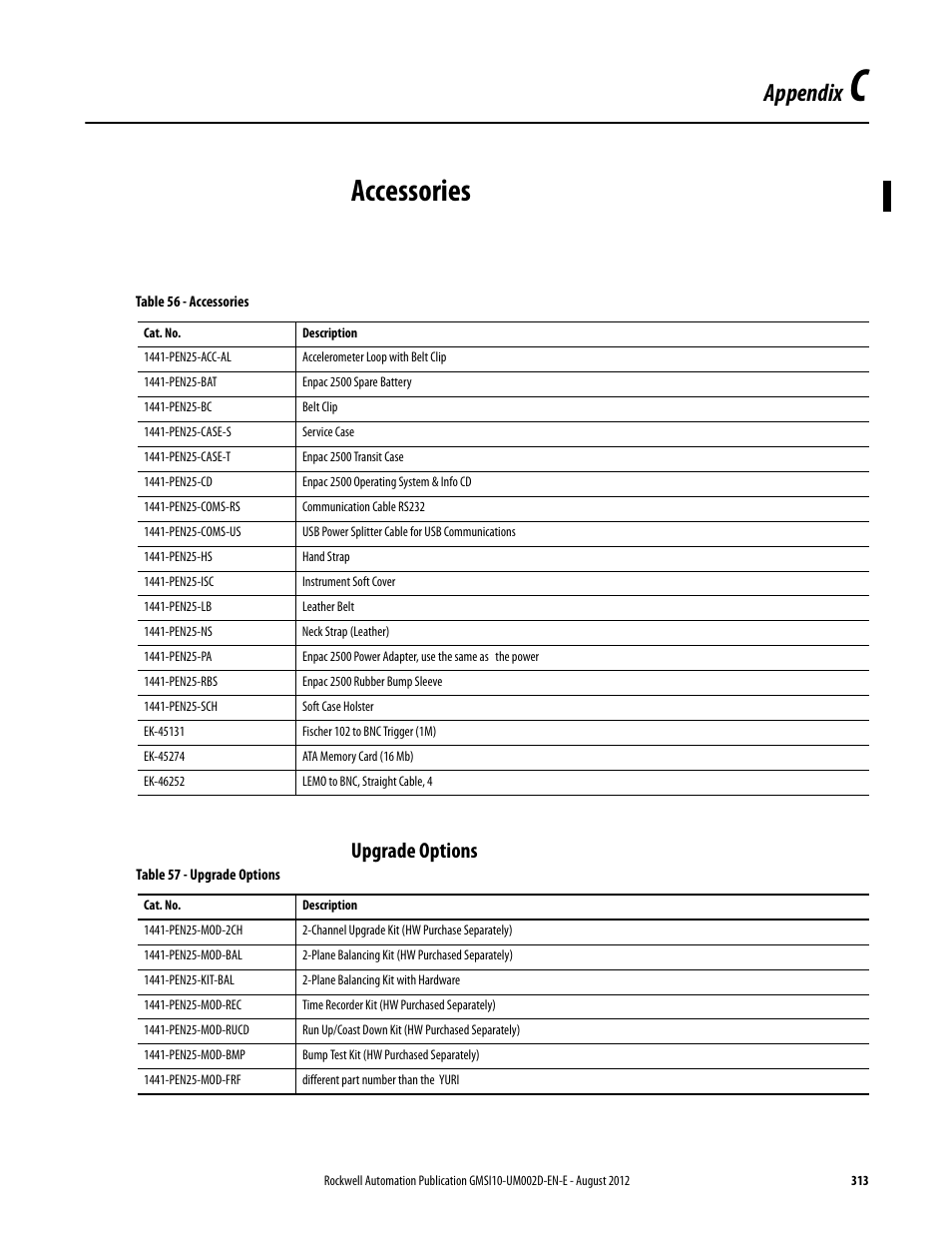 Appendix C

Accessories

Table 56 - Accessories

| Cat. No. | Description |
|---|---|
| 1441-PEN25-ACC-AL | Accelerometer Loop with Belt Clip |
| 1441-PEN25-BAT | Enpac 2500 Spare Battery |
| 1441-PEN25-BC | Belt Clip |
| 1441-PEN25-CASE-S | Service Case |
| 1441-PEN25-CASE-T | Enpac 2500 Transit Case |
| 1441-PEN25-CD | Enpac 2500 Operating System & Info CD |
| 1441-PEN25-COMS-RS | Communication Cable RS232 |
| 1441-PEN25-COMS-US | USB Power Splitter Cable for USB Communications |
| 1441-PEN25-HS | Hand Strap |
| 1441-PEN25-ISC | Instrument Soft Cover |
| 1441-PEN25-LB | Leather Belt |
| 1441-PEN25-NS | Neck Strap (Leather) |
| 1441-PEN25-PA | Enpac 2500 Power Adapter, use the same as the power |
| 1441-PEN25-RBS | Enpac 2500 Rubber Bump Sleeve |
| 1441-PEN25-SCH | Soft Case Holster |
| EK-45131 | Fischer 102 to BNC Trigger (1M) |
| EK-45274 | ATA Memory Card (16 Mb) |
| EK-46252 | LEMO to BNC, Straight Cable, 4 |

Upgrade Options

Table 57 - Upgrade Options

| Cat. No. | Description |
|---|---|
| 1441-PEN25-MOD-2CH | 2-Channel Upgrade Kit (HW Purchase Separately) |
| 1441-PEN25-MOD-BAL | 2-Plane Balancing Kit (HW Purchased Separately) |
| 1441-PEN25-KIT-BAL | 2-Plane Balancing Kit with Hardware |
| 1441-PEN25-MOD-REC | Time Recorder Kit (HW Purchased Separately) |
| 1441-PEN25-MOD-RUCD | Run Up/Coast Down Kit (HW Purchased Separately) |
| 1441-PEN25-MOD-BMP | Bump Test Kit (HW Purchased Separately) |
| 1441-PEN25-MOD-FRF | different part number than the YURI |

Rockwell Automation Publication GMSI10-UM002D-EN-E - August 2012 313